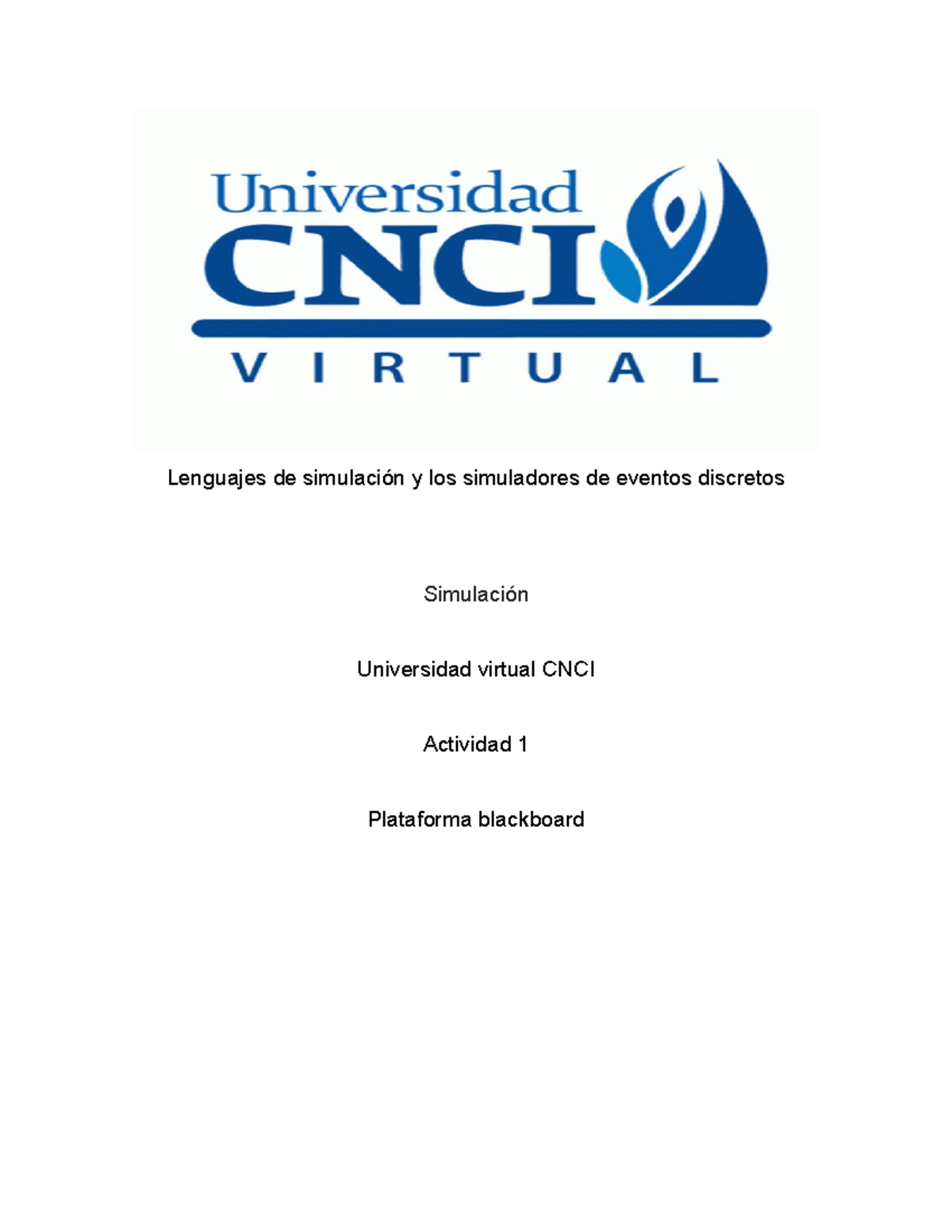 Universidad
CNCI
VIRTUAL

Lenguajes de simulación y los simuladores de eventos discretos

Simulación

Universidad virtual CNCI

Actividad 1

Plataforma blackboard